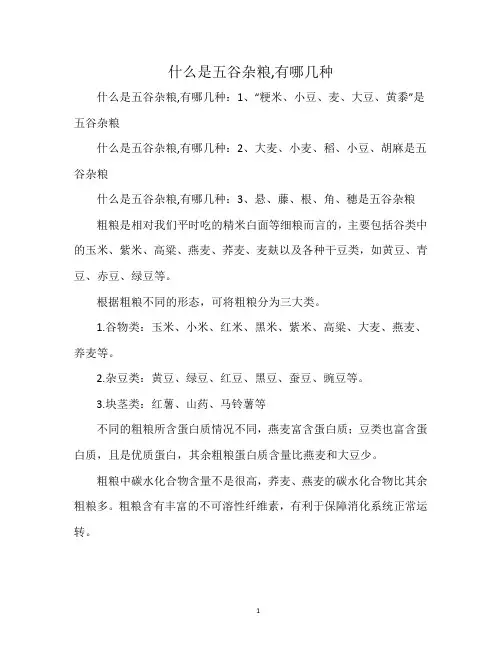 什么是五谷杂粮,有哪几种

什么是五谷杂粮,有哪几种：1、“粳米、小豆、麦、大豆、黄黍”是五谷杂粮

什么是五谷杂粮,有哪几种：2、大麦、小麦、稻、小豆、胡麻是五谷杂粮

什么是五谷杂粮,有哪几种：3、悬、藤、根、角、穗是五谷杂粮

粗粮是相对我们平时吃的精米白面等细粮而言的，主要包括谷类中的玉米、紫米、高粱、燕麦、荞麦、麦麸以及各种干豆类，如黄豆、青豆、赤豆、绿豆等。

根据粗粮不同的形态，可将粗粮分为三大类。

1.谷物类：玉米、小米、红米、黑米、紫米、高粱、大麦、燕麦、荞麦等。

2.杂豆类：黄豆、绿豆、红豆、黑豆、蚕豆、豌豆等。

3.块茎类：红薯、山药、马铃薯等

不同的粗粮所含蛋白质情况不同，燕麦富含蛋白质；豆类也富含蛋白质，且是优质蛋白，其余粗粮蛋白质含量比燕麦和大豆少。

粗粮中碳水化合物含量不是很高，荞麦、燕麦的碳水化合物比其余粗粮多。粗粮含有丰富的不可溶性纤维素，有利于保障消化系统正常运转。

1